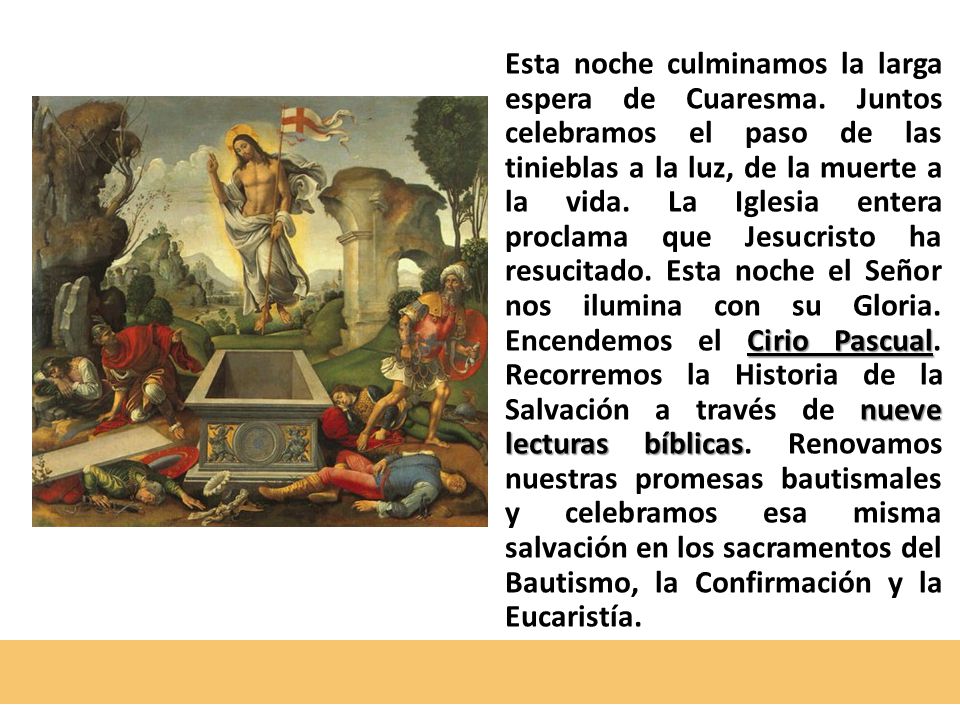 Esta noche culminamos la larga espera de Cuaresma. Juntos celebramos el paso de las tinieblas a la luz, de la muerte a la vida. La Iglesia entera proclama que Jesucristo ha resucitado. Esta noche el Señor nos ilumina con su Gloria. Encendemos el Cirio Pascual. Recorremos la Historia de la Salvación a través de nueve lecturas bíblicas. Renovamos nuestras promesas bautismales y celebramos esa misma salvación en los sacramentos del Bautismo, la Confirmación y la Eucaristía.